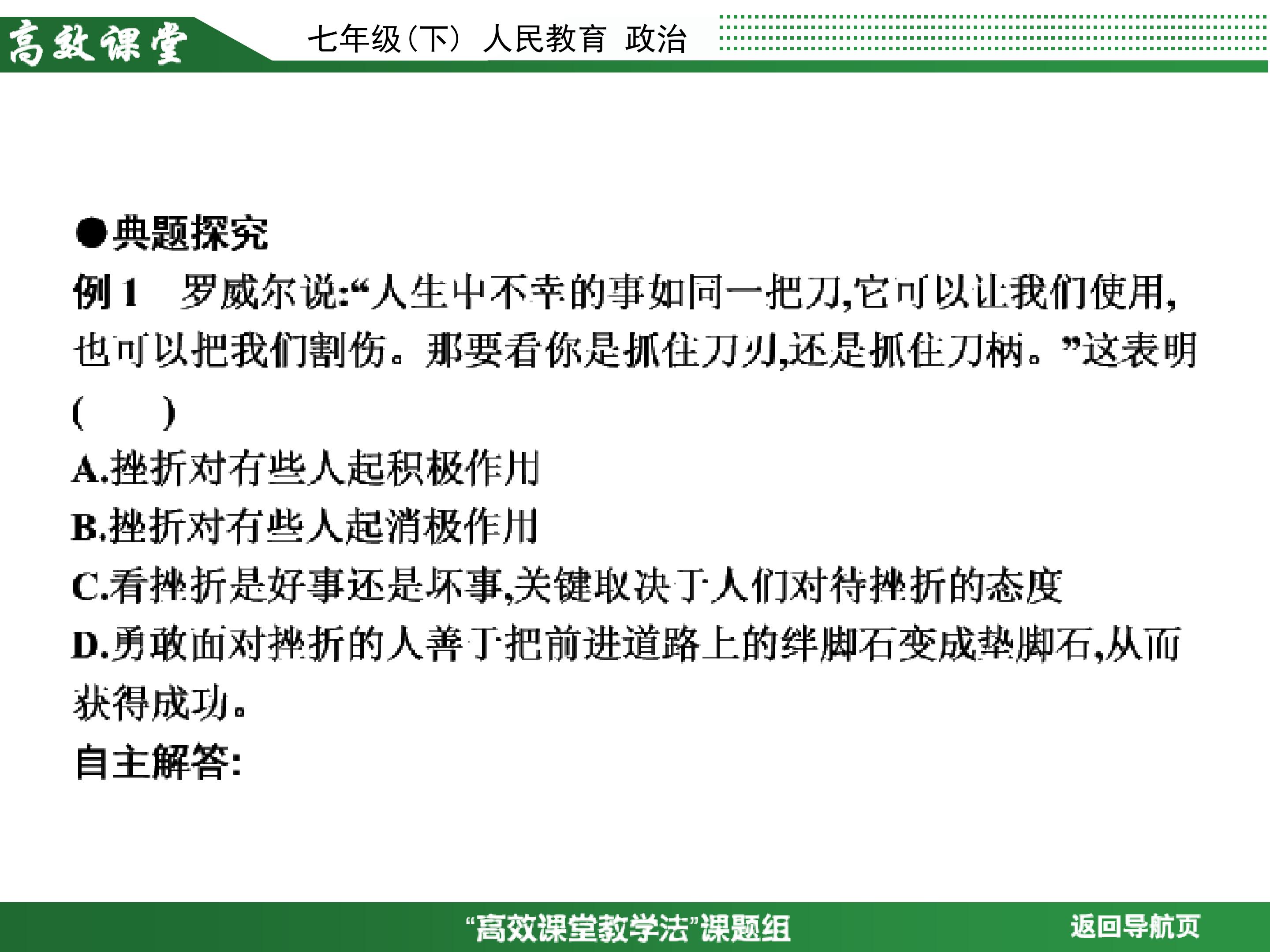 高效课堂　七年级(下)　人民教育　政治

●典题探究

例1　罗威尔说:“人生中不幸的事如同一把刀,它可以让我们使用,也可以把我们割伤。那要看你是抓住刀刃,还是抓住刀柄。”这表明(　　)

A.挫折对有些人起积极作用

B.挫折对有些人起消极作用

C.看挫折是好事还是坏事,关键取决于人们对待挫折的态度

D.勇敢面对挫折的人善于把前进道路上的绊脚石变成垫脚石,从而获得成功。

自主解答:

“高效课堂教学法”课题组　返回导航页